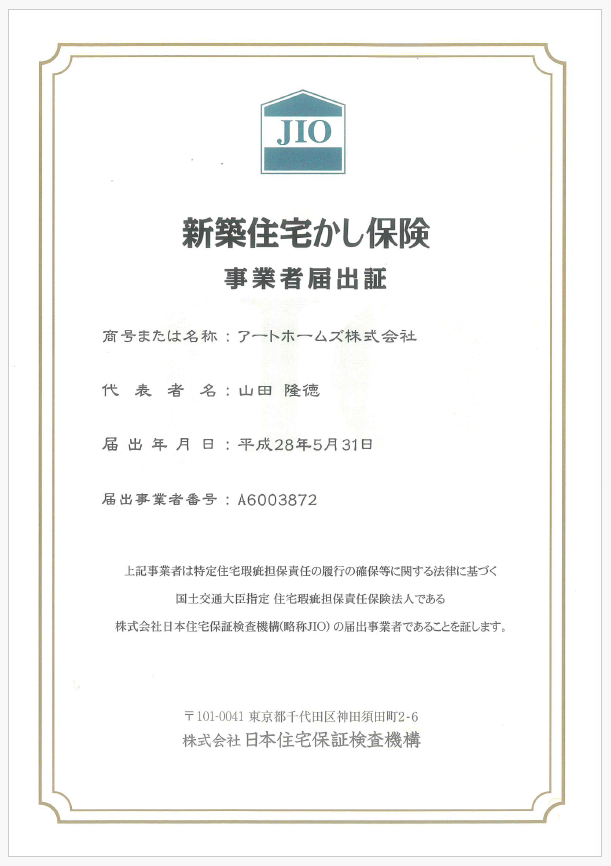 JIO

新築住宅かし保険

事業者届出証

商号または名称：アートホームズ株式会社

代表者名：山田 隆徳

届出年月日：平成28年5月31日

届出事業者番号：A6003872

上記事業者は特定住宅瑕疵担保責任の履行の確保等に関する法律に基づく
国土交通大臣指定 住宅瑕疵担保責任保険法人である
株式会社日本住宅保証検査機構(略称JIO)の届出事業者であることを証します。

〒101-0041 東京都千代田区神田須田町2-6
株式会社 日本住宅保証検査機構